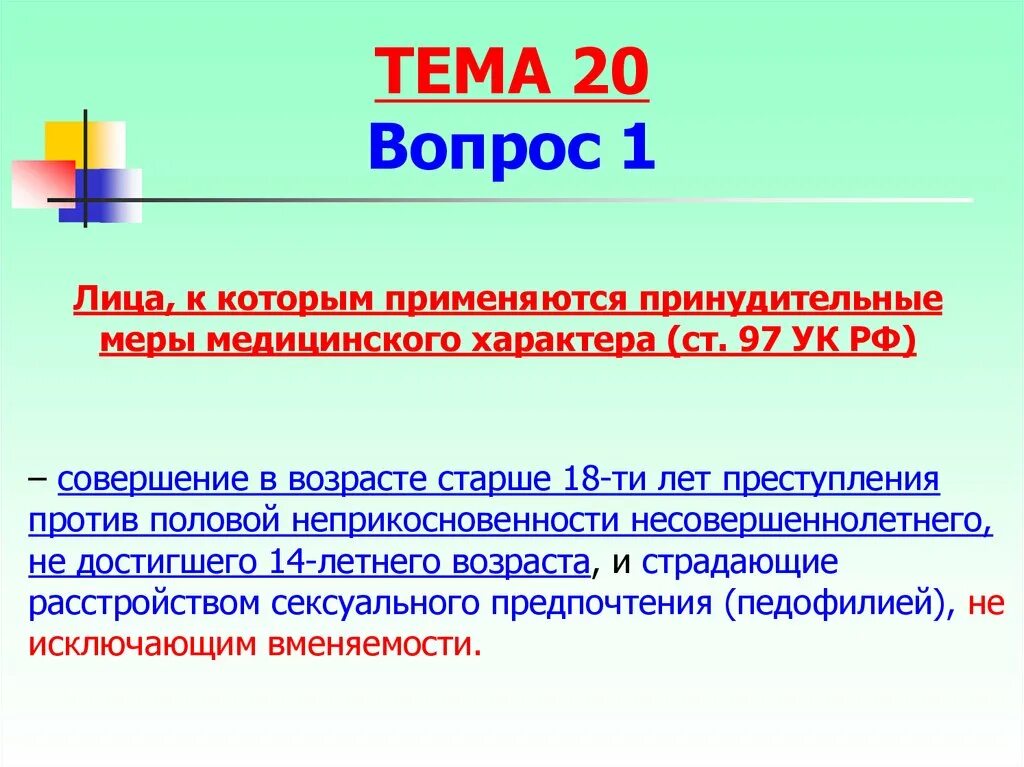 ТЕМА 20
Вопрос 1

Лица, к которым применяются принудительные меры медицинского характера (ст. 97 УК РФ)

– совершение в возрасте старше 18-ти лет преступления против половой неприкосновенности несовершеннолетнего, не достигшего 14-летнего возраста, и страдающие расстройством сексуального предпочтения (педофилией), не исключающим вменяемости.